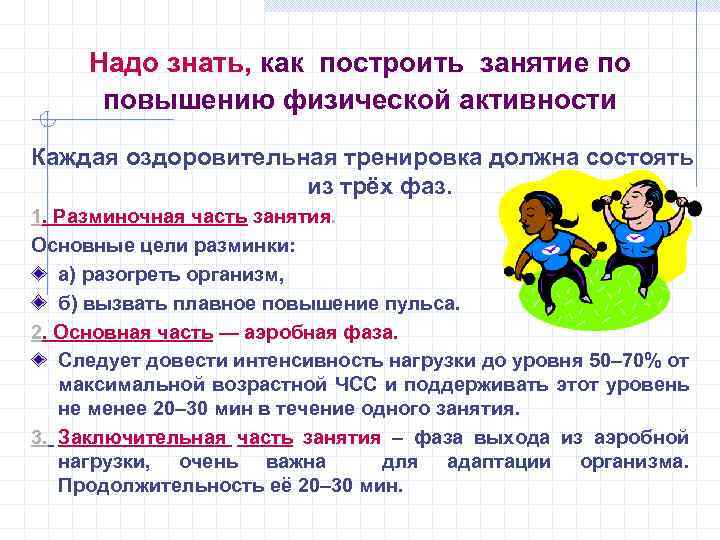 Надо знать, как построить занятие по повышению физической активности

Каждая оздоровительная тренировка должна состоять из трёх фаз.

1. Разминочная часть занятия.

Основные цели разминки:

а) разогреть организм,

б) вызвать плавное повышение пульса.

2. Основная часть — аэробная фаза.

Следует довести интенсивность нагрузки до уровня 50–70% от максимальной возрастной ЧСС и поддерживать этот уровень не менее 20–30 мин в течение одного занятия.

3. Заключительная часть занятия – фаза выхода из аэробной нагрузки, очень важна для адаптации организма. Продолжительность её 20–30 мин.